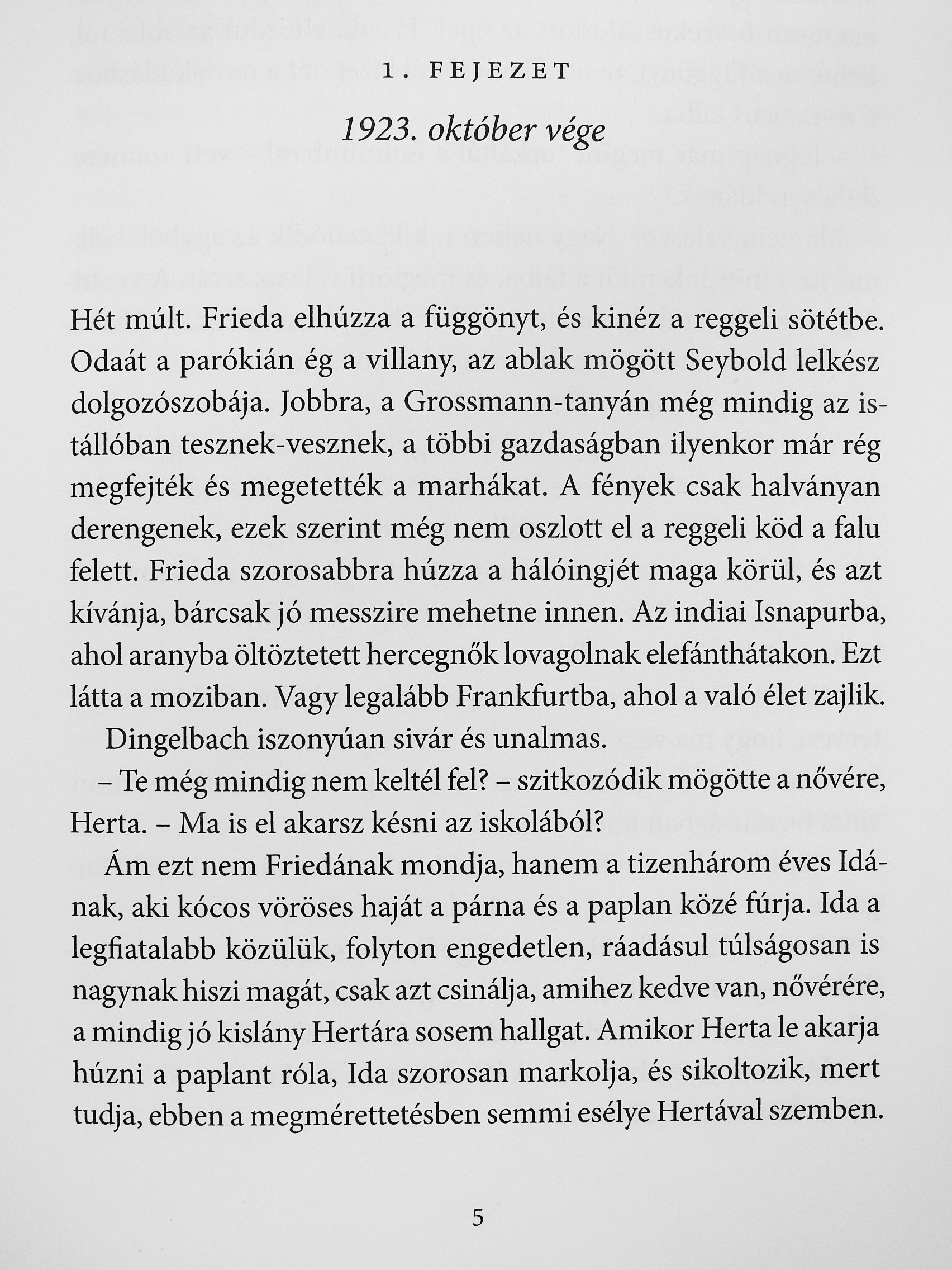 1. FEJEZET

1923. október vége

Hét múlt. Frieda elhúzza a függönyt, és kinéz a reggeli sötétbe. Odaát a parókián ég a villany, az ablak mögött Seybold lelkész dolgozószobája. Jobbra, a Grossmann-tanyán még mindig az istállóban tesznek-vesznek, a többi gazdaságban ilyenkor már rég megfejték és megetették a marhákat. A fények csak halványan derengenek, ezek szerint még nem oszlott el a reggeli köd a falu felett. Frieda szorosabbra húzza a hálóingjét maga körül, és azt kívánja, bárcsak jó messzire mehetne innen. Az indiai Isnapurba, ahol aranyba öltöztetett hercegnők lovagolnak elefánthátakon. Ezt látta a moziban. Vagy legalább Frankfurtba, ahol a való élet zajlik.

Dingelbach iszonyúan sivár és unalmas.

– Te még mindig nem keltél fel? – szitkozódik mögötte a nővére, Herta. – Ma is el akarsz késni az iskolából?

Ám ezt nem Friedának mondja, hanem a tizenhárom éves Idának, aki kócos vöröses haját a párna és a paplan közé fúrja. Ida a legfiatalabb közülük, folyton engedetlen, ráadásul túlságosan is nagynak hiszi magát, csak azt csinálja, amihez kedve van, nővérére, a mindig jó kislány Hertára sosem hallgat. Amikor Herta le akarja húzni a paplant róla, Ida szorosan markolja, és sikoltozik, mert tudja, ebben a megmérettetésben semmi esélye Hertával szemben.

5